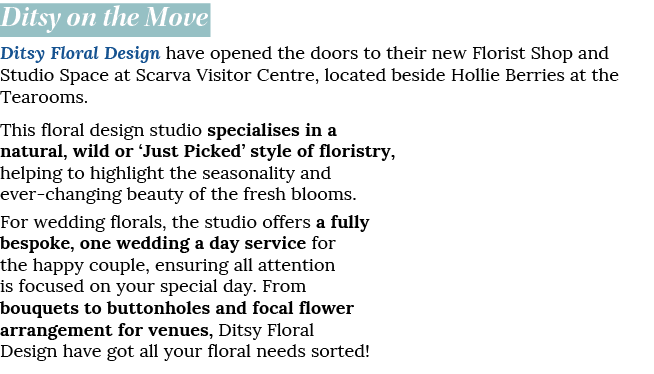 Ditsy on the Move

Ditsy Floral Design have opened the doors to their new Florist Shop and Studio Space at Scarva Visitor Centre, located beside Hollie Berries at the Tearooms.

This floral design studio specialises in a natural, wild or 'Just Picked' style of floristry, helping to highlight the seasonality and ever-changing beauty of the fresh blooms.

For wedding florals, the studio offers a fully bespoke, one wedding a day service for the happy couple, ensuring all attention is focused on your special day. From bouquets to buttonholes and focal flower arrangement for venues, Ditsy Floral Design have got all your floral needs sorted!